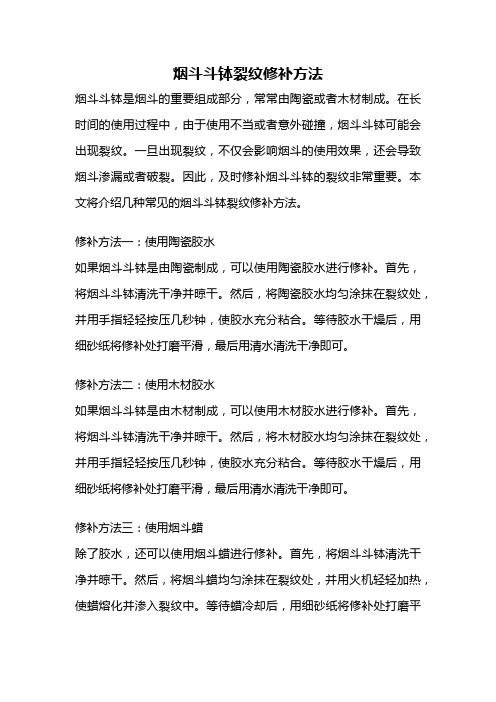 烟斗斗钵裂纹修补方法

烟斗斗钵是烟斗的重要组成部分，常常由陶瓷或者木材制成。在长时间的使用过程中，由于使用不当或者意外碰撞，烟斗斗钵可能会出现裂纹。一旦出现裂纹，不仅会影响烟斗的使用效果，还会导致烟斗渗漏或者破裂。因此，及时修补烟斗斗钵的裂纹非常重要。本文将介绍几种常见的烟斗斗钵裂纹修补方法。

修补方法一：使用陶瓷胶水
如果烟斗斗钵是由陶瓷制成，可以使用陶瓷胶水进行修补。首先，将烟斗斗钵清洗干净并晾干。然后，将陶瓷胶水均匀涂抹在裂纹处，并用手指轻轻按压几秒钟，使胶水充分粘合。等待胶水干燥后，用细砂纸将修补处打磨平滑，最后用清水清洗干净即可。

修补方法二：使用木材胶水
如果烟斗斗钵是由木材制成，可以使用木材胶水进行修补。首先，将烟斗斗钵清洗干净并晾干。然后，将木材胶水均匀涂抹在裂纹处，并用手指轻轻按压几秒钟，使胶水充分粘合。等待胶水干燥后，用细砂纸将修补处打磨平滑，最后用清水清洗干净即可。

修补方法三：使用烟斗蜡
除了胶水，还可以使用烟斗蜡进行修补。首先，将烟斗斗钵清洗干净并晾干。然后，将烟斗蜡均匀涂抹在裂纹处，并用火机轻轻加热，使蜡熔化并渗入裂纹中。等待蜡冷却后，用细砂纸将修补处打磨平